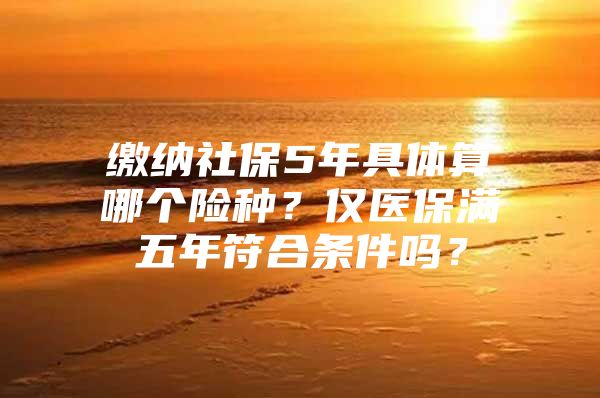 缴纳社保5年具体算哪个险种？仅医保满五年符合条件吗？